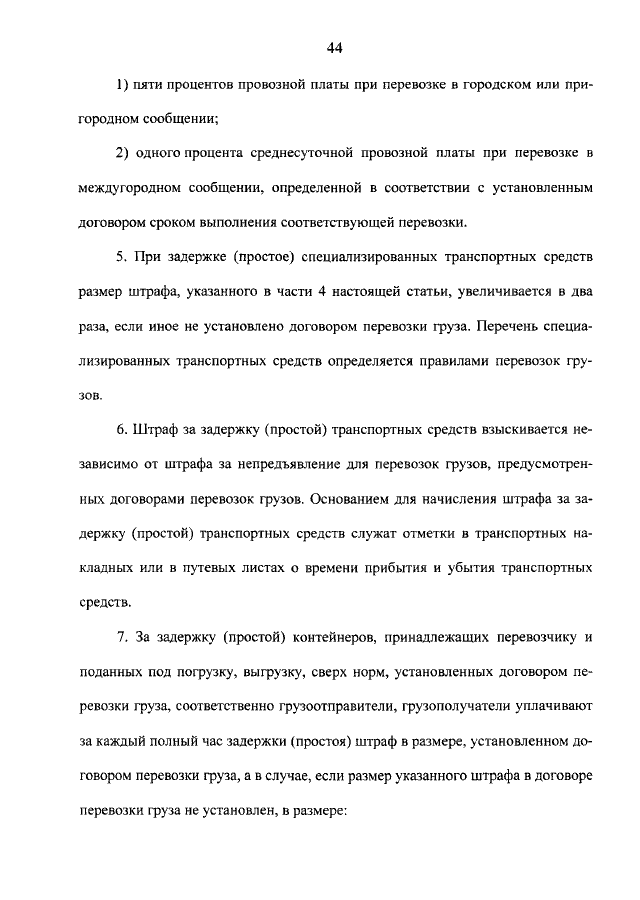 44

1) пяти процентов провозной платы при перевозке в городском или пригородном сообщении;

2) одного процента среднесуточной провозной платы при перевозке в междугородном сообщении, определенной в соответствии с установленным договором сроком выполнения соответствующей перевозки.

5. При задержке (простое) специализированных транспортных средств размер штрафа, указанного в части 4 настоящей статьи, увеличивается в два раза, если иное не установлено договором перевозки груза. Перечень специализированных транспортных средств определяется правилами перевозок грузов.

6. Штраф за задержку (простой) транспортных средств взыскивается независимо от штрафа за непредъявление для перевозок грузов, предусмотренных договорами перевозок грузов. Основанием для начисления штрафа за задержку (простой) транспортных средств служат отметки в транспортных накладных или в путевых листах о времени прибытия и убытия транспортных средств.

7. За задержку (простой) контейнеров, принадлежащих перевозчику и поданных под погрузку, выгрузку, сверх норм, установленных договором перевозки груза, соответственно грузоотправители, грузополучатели уплачивают за каждый полный час задержки (простоя) штраф в размере, установленном договором перевозки груза, а в случае, если размер указанного штрафа в договоре перевозки груза не установлен, в размере: